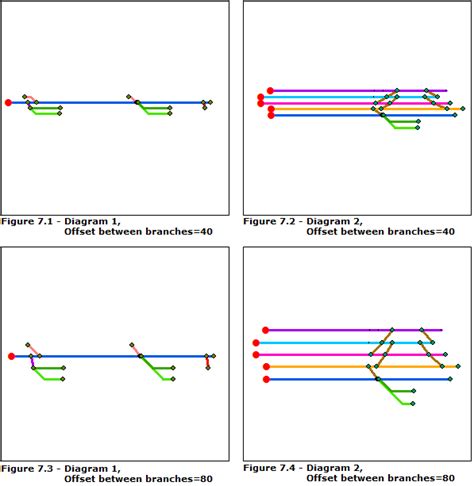 Figure 7.1 - Diagram 1, Offset between branches=40

Figure 7.2 - Diagram 2, Offset between branches=40

Figure 7.3 - Diagram 1, Offset between branches=80

Figure 7.4 - Diagram 2, Offset between branches=80